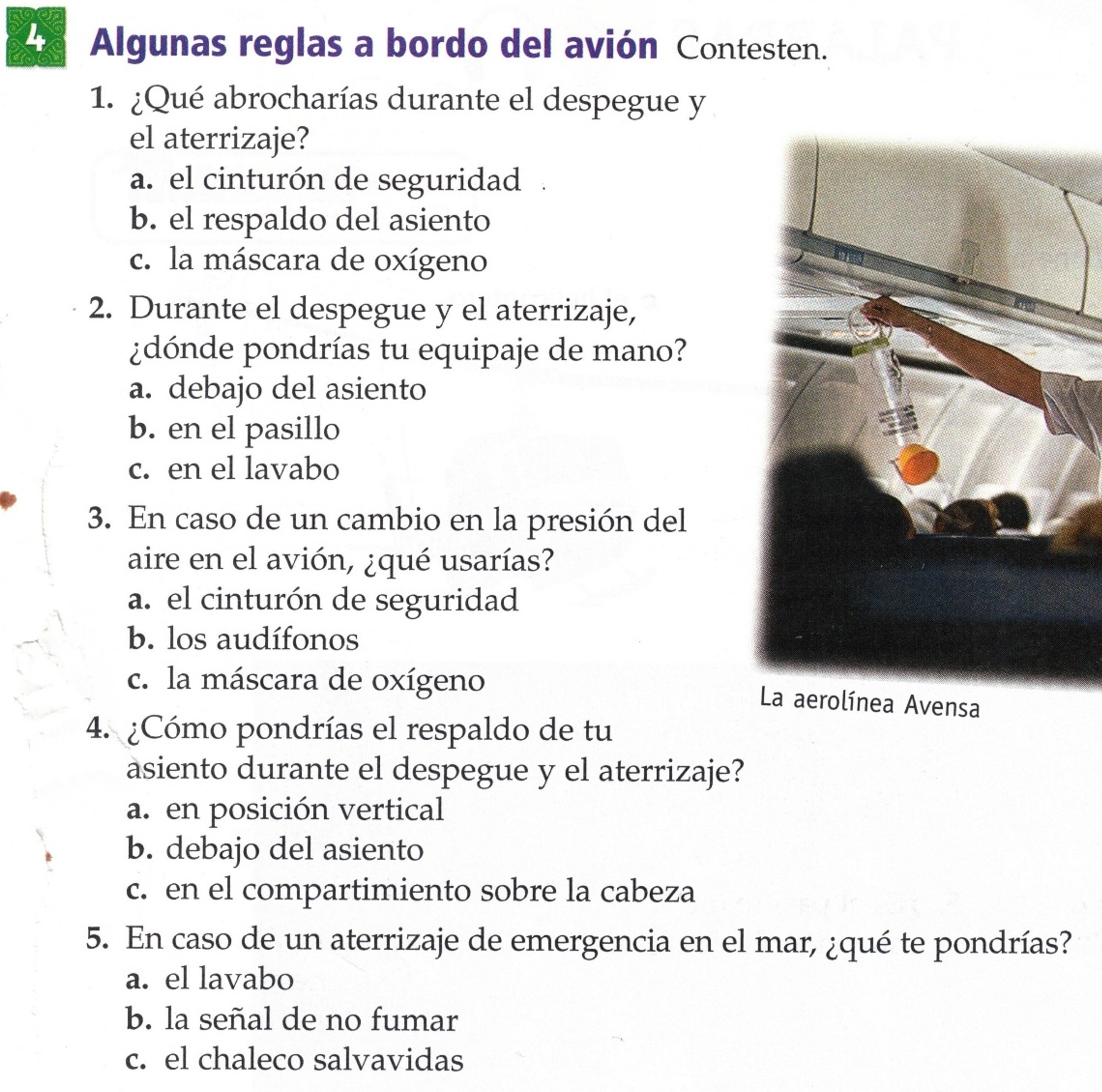 4 Algunas reglas a bordo del avión Contesten.

1. ¿Qué abrocharías durante el despegue y el aterrizaje?
a. el cinturón de seguridad
b. el respaldo del asiento
c. la máscara de oxígeno

2. Durante el despegue y el aterrizaje, ¿dónde pondrías tu equipaje de mano?
a. debajo del asiento
b. en el pasillo
c. en el lavabo

3. En caso de un cambio en la presión del aire en el avión, ¿qué usarías?
a. el cinturón de seguridad
b. los audífonos
c. la máscara de oxígeno

La aerolínea Avensa

4. ¿Cómo pondrías el respaldo de tu asiento durante el despegue y el aterrizaje?
a. en posición vertical
b. debajo del asiento
c. en el compartimiento sobre la cabeza

5. En caso de un aterrizaje de emergencia en el mar, ¿qué te pondrías?
a. el lavabo
b. la señal de no fumar
c. el chaleco salvavidas